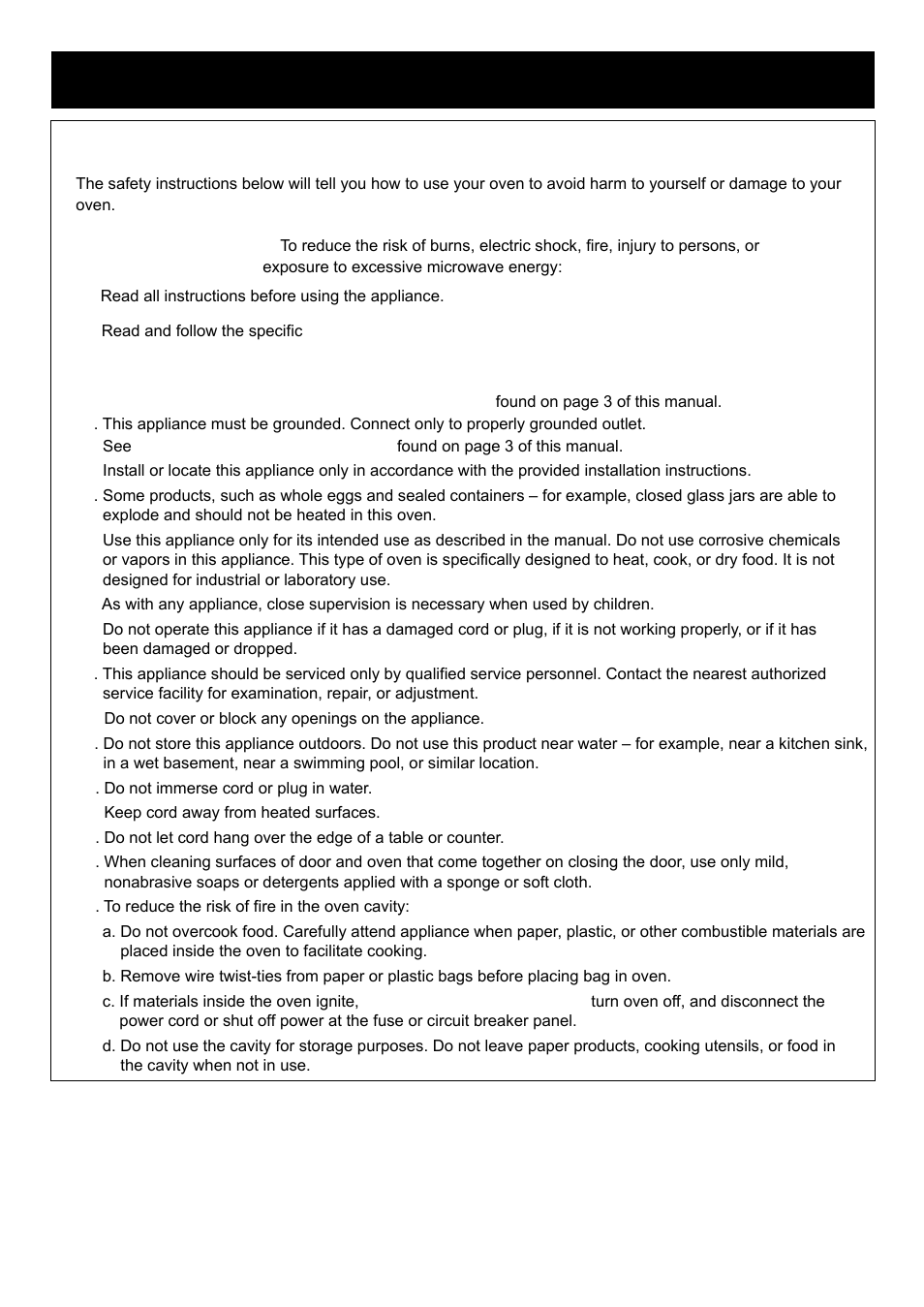 The safety instructions below will tell you how to use your oven to avoid harm to yourself or damage to your oven.

To reduce the risk of burns, electric shock, fire, injury to persons, or exposure to excessive microwave energy:

Read all instructions before using the appliance.

Read and follow the specific

found on page 3 of this manual.

. This appliance must be grounded. Connect only to properly grounded outlet. See found on page 3 of this manual.

Install or locate this appliance only in accordance with the provided installation instructions.

. Some products, such as whole eggs and sealed containers – for example, closed glass jars are able to explode and should not be heated in this oven.

Use this appliance only for its intended use as described in the manual. Do not use corrosive chemicals or vapors in this appliance. This type of oven is specifically designed to heat, cook, or dry food. It is not designed for industrial or laboratory use.

As with any appliance, close supervision is necessary when used by children.

Do not operate this appliance if it has a damaged cord or plug, if it is not working properly, or if it has been damaged or dropped.

. This appliance should be serviced only by qualified service personnel. Contact the nearest authorized service facility for examination, repair, or adjustment.

Do not cover or block any openings on the appliance.

. Do not store this appliance outdoors. Do not use this product near water – for example, near a kitchen sink, in a wet basement, near a swimming pool, or similar location.

. Do not immerse cord or plug in water.

Keep cord away from heated surfaces.

. Do not let cord hang over the edge of a table or counter.

. When cleaning surfaces of door and oven that come together on closing the door, use only mild, nonabrasive soaps or detergents applied with a sponge or soft cloth.

. To reduce the risk of fire in the oven cavity:

a. Do not overcook food. Carefully attend appliance when paper, plastic, or other combustible materials are placed inside the oven to facilitate cooking.

b. Remove wire twist-ties from paper or plastic bags before placing bag in oven.

c. If materials inside the oven ignite, turn oven off, and disconnect the power cord or shut off power at the fuse or circuit breaker panel.

d. Do not use the cavity for storage purposes. Do not leave paper products, cooking utensils, or food in the cavity when not in use.